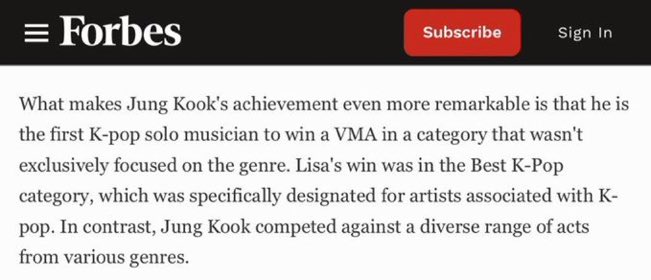 Forbes

Subscribe

Sign In

What makes Jung Kook's achievement even more remarkable is that he is the first K-pop solo musician to win a VMA in a category that wasn't exclusively focused on the genre. Lisa's win was in the Best K-Pop category, which was specifically designated for artists associated with K-pop. In contrast, Jung Kook competed against a diverse range of acts from various genres.